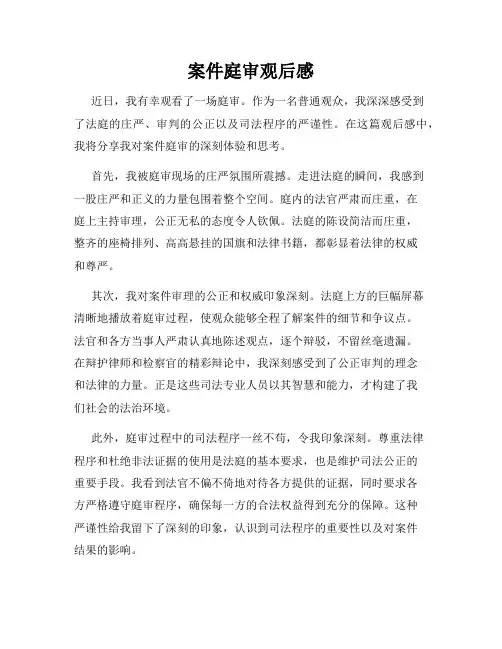 案件庭审观后感

近日，我有幸观看了一场庭审。作为一名普通观众，我深深感受到了法庭的庄严、审判的公正以及司法程序的严谨性。在这篇观后感中，我将分享我对案件庭审的深刻体验和思考。

首先，我被庭审现场的庄严氛围所震撼。走进法庭的瞬间，我感到一股庄严和正义的力量包围着整个空间。庭内的法官严肃而庄重，在庭上主持审理，公正无私的态度令人钦佩。法庭的陈设简洁而庄重，整齐的座椅排列、高高悬挂的国旗和法律书籍，都彰显着法律的权威和尊严。

其次，我对案件审理的公正和权威印象深刻。法庭上方的巨幅屏幕清晰地播放着庭审过程，使观众能够全程了解案件的细节和争议点。法官和各方当事人严肃认真地陈述观点，逐个辩驳，不留丝毫遗漏。在辩护律师和检察官的精彩辩论中，我深刻感受到了公正审判的理念和法律的力量。正是这些司法专业人员以其智慧和能力，才构建了我们社会的法治环境。

此外，庭审过程中的司法程序一丝不苟，令我印象深刻。尊重法律程序和杜绝非法证据的使用是法庭的基本要求，也是维护司法公正的重要手段。我看到法官不偏不倚地对待各方提供的证据，同时要求各方严格遵守庭审程序，确保每一方的合法权益得到充分的保障。这种严谨性给我留下了深刻的印象，认识到司法程序的重要性以及对案件结果的影响。